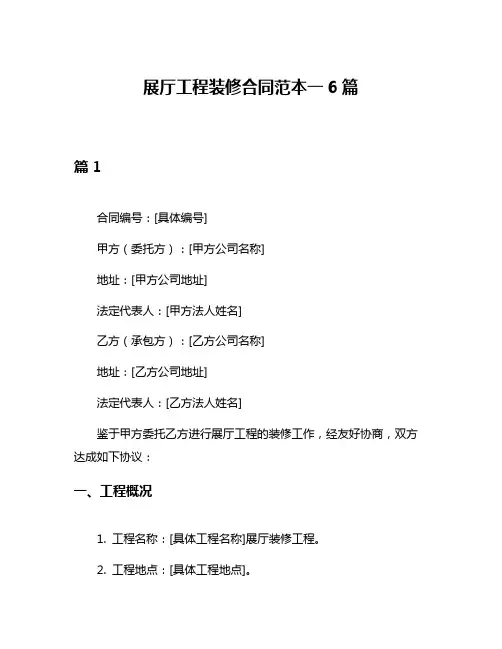 展厅工程装修合同范本一 6 篇

篇 1

合同编号：[具体编号]

甲方（委托方）：[甲方公司名称]

地址：[甲方公司地址]

法定代表人：[甲方法人姓名]

乙方（承包方）：[乙方公司名称]

地址：[乙方公司地址]

法定代表人：[乙方法人姓名]

鉴于甲方委托乙方进行展厅工程的装修工作，经友好协商，双方达成如下协议：

一、工程概况

1. 工程名称：[具体工程名称]展厅装修工程。

2. 工程地点：[具体工程地点]。